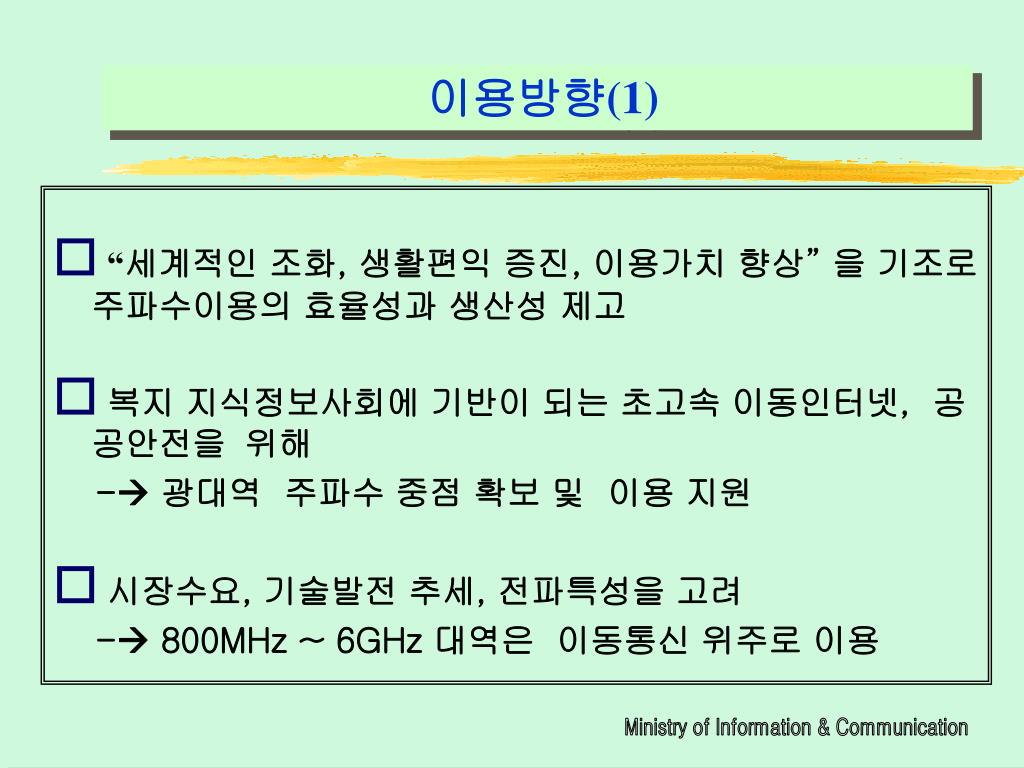 이용방향(1)

☐ "세계적인 조화, 생활편익 증진, 이용가치 향상" 을 기조로 주파수이용의 효율성과 생산성 제고

☐ 복지 지식정보사회에 기반이 되는 초고속 이동인터넷, 공공안전을 위해
-→ 광대역 주파수 중점 확보 및 이용 지원

☐ 시장수요, 기술발전 추세, 전파특성을 고려
-→ 800MHz ~ 6GHz 대역은 이동통신 위주로 이용

Ministry of Information & Communication